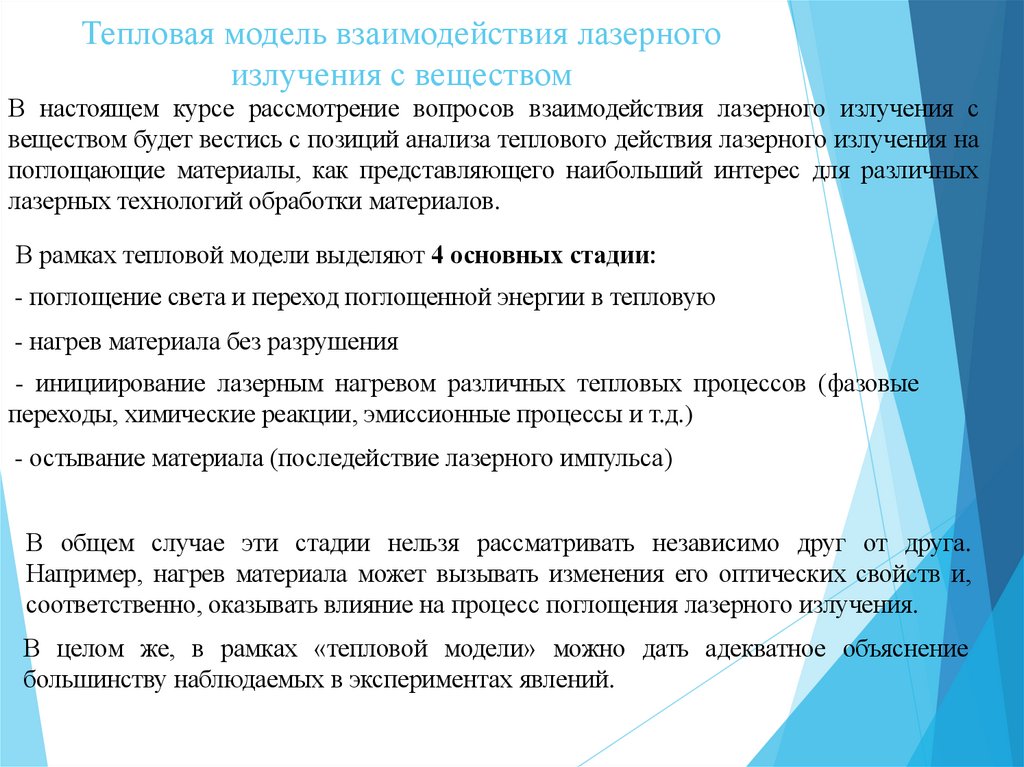 Тепловая модель взаимодействия лазерного излучения с веществом

В настоящем курсе рассмотрение вопросов взаимодействия лазерного излучения с веществом будет вестись с позиций анализа теплового действия лазерного излучения на поглощающие материалы, как представляющего наибольший интерес для различных лазерных технологий обработки материалов.

В рамках тепловой модели выделяют 4 основных стадии:

- поглощение света и переход поглощенной энергии в тепловую

- нагрев материала без разрушения

- инициирование лазерным нагревом различных тепловых процессов (фазовые переходы, химические реакции, эмиссионные процессы и т.д.)

- остывание материала (последействие лазерного импульса)

В общем случае эти стадии нельзя рассматривать независимо друг от друга. Например, нагрев материала может вызывать изменения его оптических свойств и, соответственно, оказывать влияние на процесс поглощения лазерного излучения.

В целом же, в рамках «тепловой модели» можно дать адекватное объяснение большинству наблюдаемых в экспериментах явлений.